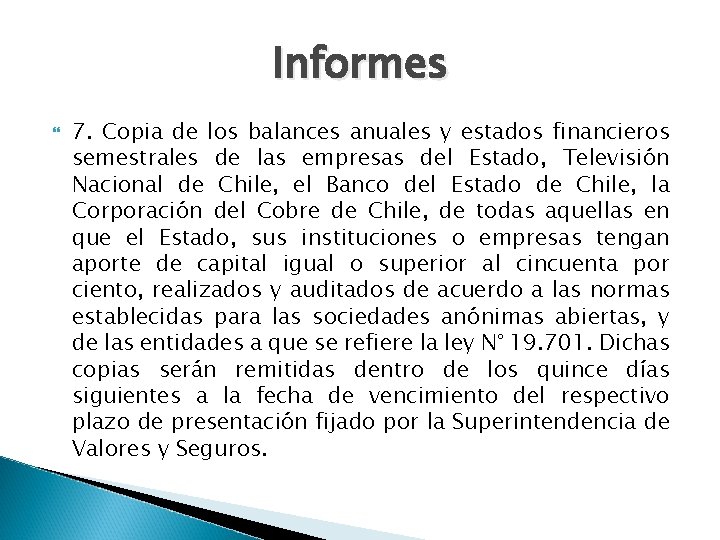 Informes

7. Copia de los balances anuales y estados financieros semestrales de las empresas del Estado, Televisión Nacional de Chile, el Banco del Estado de Chile, la Corporación del Cobre de Chile, de todas aquellas en que el Estado, sus instituciones o empresas tengan aporte de capital igual o superior al cincuenta por ciento, realizados y auditados de acuerdo a las normas establecidas para las sociedades anónimas abiertas, y de las entidades a que se refiere la ley N° 19.701. Dichas copias serán remitidas dentro de los quince días siguientes a la fecha de vencimiento del respectivo plazo de presentación fijado por la Superintendencia de Valores y Seguros.